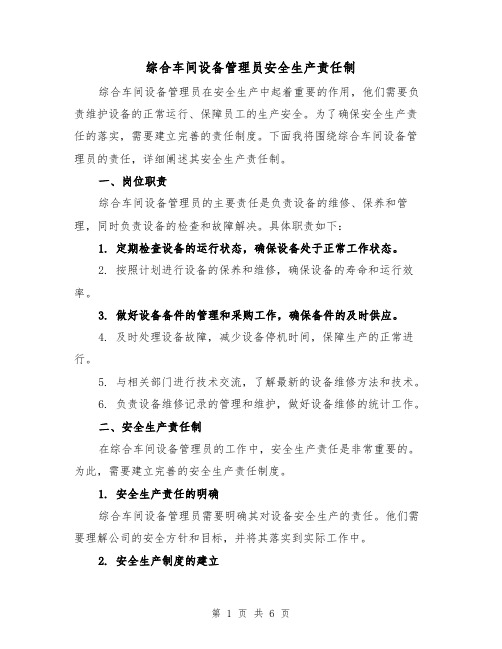 综合车间设备管理员安全生产责任制

综合车间设备管理员在安全生产中起着重要的作用，他们需要负责维护设备的正常运行、保障员工的生产安全。为了确保安全生产责任的落实，需要建立完善的责任制度。下面我将围绕综合车间设备管理员的责任，详细阐述其安全生产责任制。

一、岗位职责

综合车间设备管理员的主要责任是负责设备的维修、保养和管理，同时负责设备的检查和故障解决。具体职责如下：

1. 定期检查设备的运行状态，确保设备处于正常工作状态。

2. 按照计划进行设备的保养和维修，确保设备的寿命和运行效率。

3. 做好设备备件的管理和采购工作，确保备件的及时供应。

4. 及时处理设备故障，减少设备停机时间，保障生产的正常进行。

5. 与相关部门进行技术交流，了解最新的设备维修方法和技术。

6. 负责设备维修记录的管理和维护，做好设备维修的统计工作。

二、安全生产责任制

在综合车间设备管理员的工作中，安全生产责任是非常重要的。为此，需要建立完善的安全生产责任制度。

1. 安全生产责任的明确

综合车间设备管理员需要明确其对设备安全生产的责任。他们需要理解公司的安全方针和目标，并将其落实到实际工作中。

2. 安全生产制度的建立

第 1 页 共 6 页